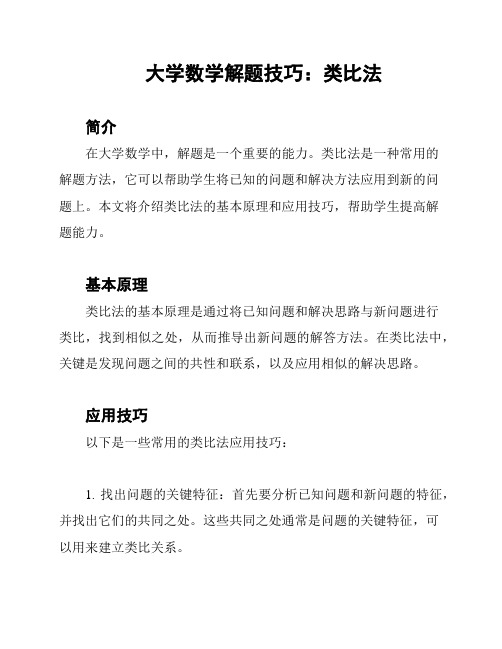 大学数学解题技巧：类比法

简介

在大学数学中，解题是一个重要的能力。类比法是一种常用的解题方法，它可以帮助学生将已知的问题和解决方法应用到新的问题上。本文将介绍类比法的基本原理和应用技巧，帮助学生提高解题能力。

基本原理

类比法的基本原理是通过将已知问题和解决思路与新问题进行类比，找到相似之处，从而推导出新问题的解答方法。在类比法中，关键是发现问题之间的共性和联系，以及应用相似的解决思路。

应用技巧

以下是一些常用的类比法应用技巧：

1. 找出问题的关键特征：首先要分析已知问题和新问题的特征，并找出它们的共同之处。这些共同之处通常是问题的关键特征，可以用来建立类比关系。